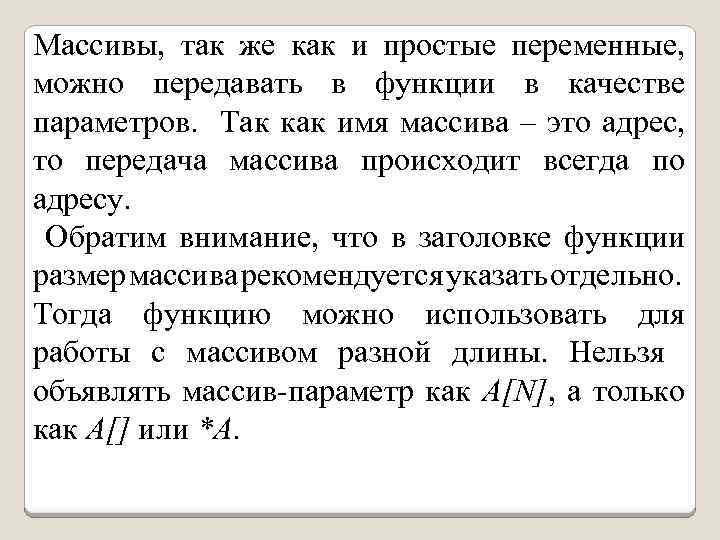 Массивы, так же как и простые переменные, можно передавать в функции в качестве параметров. Так как имя массива – это адрес, то передача массива происходит всегда по адресу.

Обратим внимание, что в заголовке функции размер массива рекомендуется указать отдельно. Тогда функцию можно использовать для работы с массивом разной длины. Нельзя объявлять массив-параметр как A[N], а только как A[] или *A.